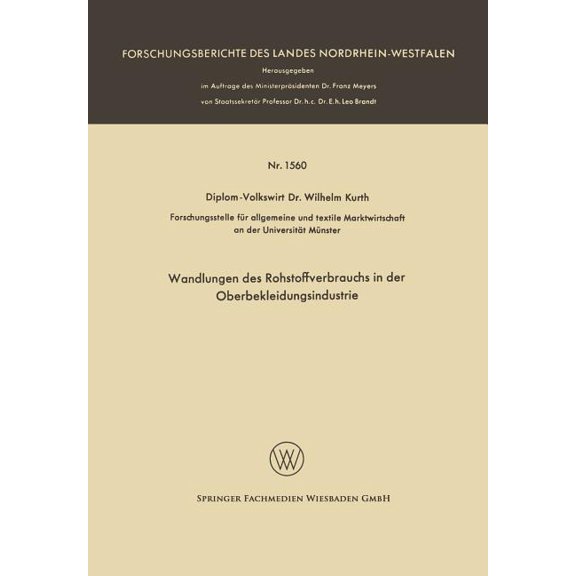 FORSCHUNGSBERICHTE DES LANDES NORDRHEIN-WESTFALEN

Herausgegeben

im Auftrage des Ministerpräsidenten Dr. Franz Meyers

von Staatssekretär Professor Dr. h. c. Dr. E. h. Leo Brandt

Nr. 1560

Diplom-Volkswirt Dr. Wilhelm Kurth

Forschungsstelle für allgemeine und textile Marktwirtschaft an der Universität Münster

Wandlungen des Rohstoffverbrauchs in der Oberbekleidungsindustrie

SPRINGER FACHMEDIEN WIESBADEN GMBH